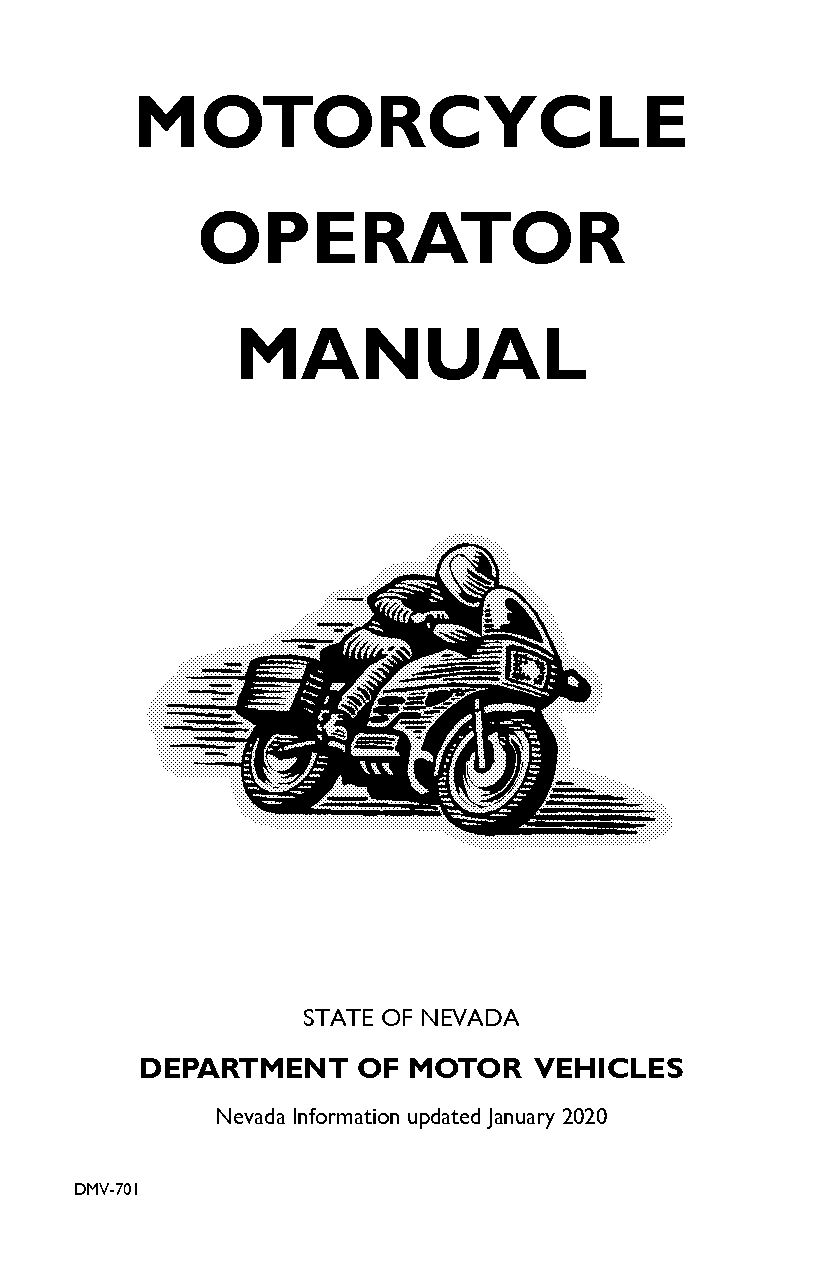 MOTORCYCLE
OPERATOR
MANUAL

STATE OF NEVADA

DEPARTMENT OF MOTOR VEHICLES

Nevada Information updated January 2020

DMV-701